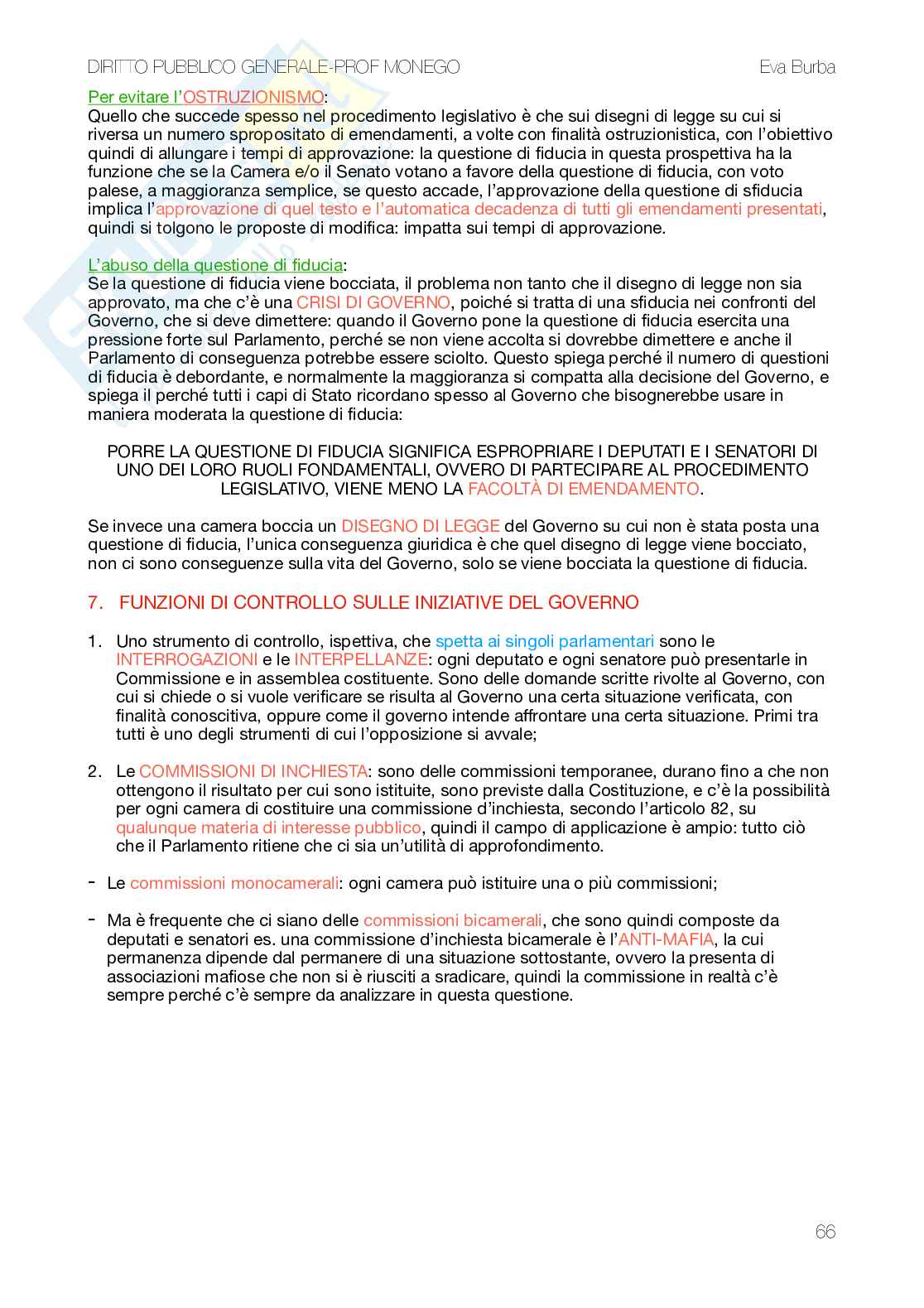 DIRITTO PUBBLICO GENERALE-PROF MONEGO Eva Burba

Per evitare l'OSTRUZIONISMO:
Quello che succede spesso nel procedimento legislativo è che sui disegni di legge su cui si riversa un numero spropositato di emendamenti, a volte con finalità ostruzionistica, con l'obiettivo quindi di allungare i tempi di approvazione: la questione di fiducia in questa prospettiva ha la funzione che se la Camera e/o il Senato votano a favore della questione di fiducia, con voto palese, a maggioranza semplice, se questo accade, l'approvazione della questione di sfiducia implica l'approvazione di quel testo e l'automatica decadenza di tutti gli emendamenti presentati, quindi si tolgono le proposte di modifica: impatta sui tempi di approvazione.

L'abuso della questione di fiducia:
Se la questione di fiducia viene bocciata, il problema non tanto che il disegno di legge non sia approvato, ma che c'è una CRISI DI GOVERNO, poiché si tratta di una sfiducia nei confronti del Governo, che si deve dimettere: quando il Governo pone la questione di fiducia esercita una pressione forte sul Parlamento, perché se non viene accolta si dovrebbe dimettere e anche il Parlamento di conseguenza potrebbe essere sciolto. Questo spiega perché il numero di questioni di fiducia è debordante, e normalmente la maggioranza si compatta alla decisione del Governo, e spiega il perché tutti i capi di Stato ricordano spesso al Governo che bisognerebbe usare in maniera moderata la questione di fiducia:

PORRE LA QUESTIONE DI FIDUCIA SIGNIFICA ESPROPRIARE I DEPUTATI E I SENATORI DI UNO DEI LORO RUOLI FONDAMENTALI, OVVERO DI PARTECIPARE AL PROCEDIMENTO LEGISLATIVO, VIENE MENO LA FACOLTÀ DI EMENDAMENTO.

Se invece una camera boccia un DISEGNO DI LEGGE del Governo su cui non è stata posta una questione di fiducia, l'unica conseguenza giuridica è che quel disegno di legge viene bocciato, non ci sono conseguenze sulla vita del Governo, solo se viene bocciata la questione di fiducia.

7. FUNZIONI DI CONTROLLO SULLE INIZIATIVE DEL GOVERNO

1. Uno strumento di controllo, ispettiva, che spetta ai singoli parlamentari sono le INTERROGAZIONI e le INTERPELLANZE: ogni deputato e ogni senatore può presentarle in Commissione e in assemblea costituente. Sono delle domande scritte rivolte al Governo, con cui si chiede o si vuole verificare se risulta al Governo una certa situazione verificata, con finalità conoscitiva, oppure come il governo intende affrontare una certa situazione. Primi tra tutti è uno degli strumenti di cui l'opposizione si avvale;

2. Le COMMISSIONI DI INCHIESTA: sono delle commissioni temporanee, durano fino a che non ottengono il risultato per cui sono istituite, sono previste dalla Costituzione, e c'è la possibilità per ogni camera di costituire una commissione d'inchiesta, secondo l'articolo 82, su qualunque materia di interesse pubblico, quindi il campo di applicazione è ampio: tutto ciò che il Parlamento ritiene che ci sia un'utilità di approfondimento.

- Le commissioni monocamerali: ogni camera può istituire una o più commissioni;

- Ma è frequente che ci siano delle commissioni bicamerali, che sono quindi composte da deputati e senatori es. una commissione d'inchiesta bicamerale è l'ANTI-MAFIA, la cui permanenza dipende dal permanere di una situazione sottostante, ovvero la presenta di associazioni mafiose che non si è riusciti a sradicare, quindi la commissione in realtà c'è sempre perché c'è sempre da analizzare in questa questione.

66